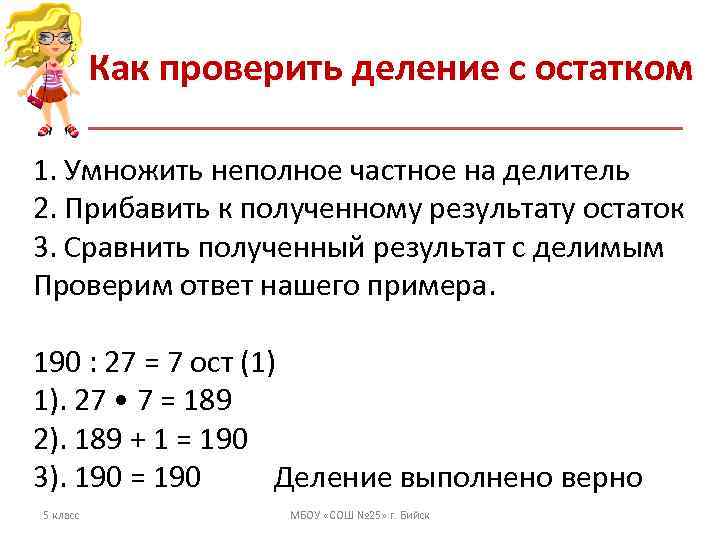 Как проверить деление с остатком

1. Умножить неполное частное на делитель
2. Прибавить к полученному результату остаток
3. Сравнить полученный результат с делимым
Проверим ответ нашего примера.

190 : 27 = 7 ост (1)
1). 27 • 7 = 189
2). 189 + 1 = 190
3). 190 = 190 Деление выполнено верно

5 класс

МБОУ «СОШ №25» г. Бийск